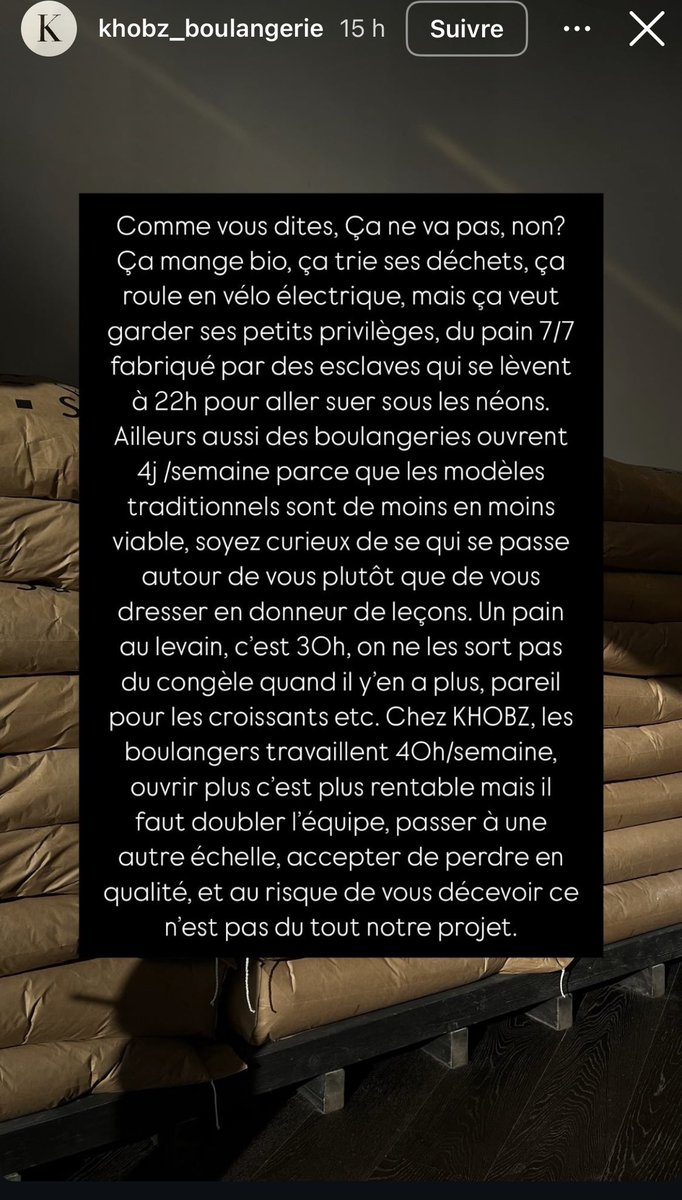 K khobz_boulangerie 15 h Suivre

Comme vous dites, Ça ne va pas, non? Ça mange bio, ça trie ses déchets, ça roule en vélo électrique, mais ça veut garder ses petits privilèges, du pain 7/7 fabriqué par des esclaves qui se lèvent à 22h pour aller suer sous les néons. Ailleurs aussi des boulangeries ouvrent 4j /semaine parce que les modèles traditionnels sont de moins en moins viable, soyez curieux de se qui se passe autour de vous plutôt que de vous dresser en donneur de leçons. Un pain au levain, c'est 30h, on ne les sort pas du congèle quand il y'en a plus, pareil pour les croissants etc. Chez KHOBZ, les boulangers travaillent 40h/semaine, ouvrir plus c'est plus rentable mais il faut doubler l'équipe, passer à une autre échelle, accepter de perdre en qualité, et au risque de vous décevoir ce n'est pas du tout notre projet.